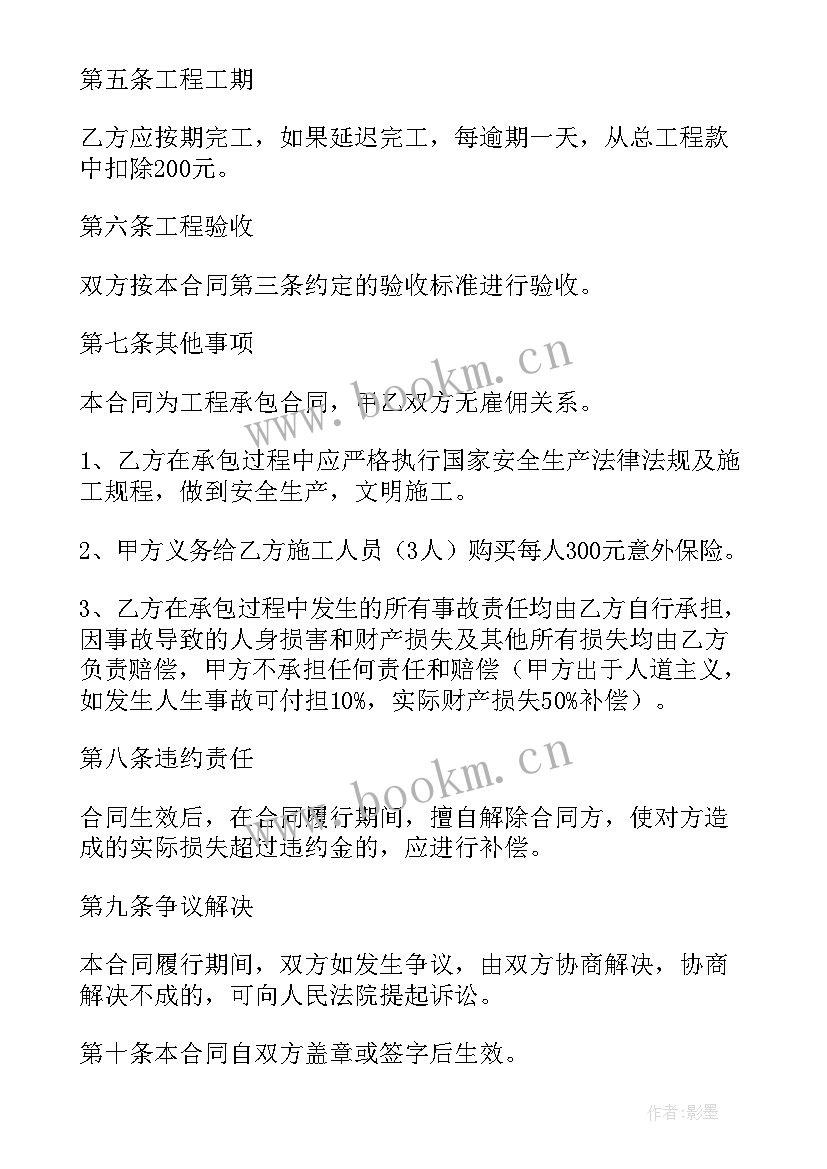 第五条工程工期

乙方应按期完工，如果延迟完工，每逾期一天，从总工程款中扣除200元。

第六条工程验收

双方按本合同第三条约定的验收标准进行验收。

第七条其他事项

本合同为工程承包合同，甲乙双方无雇佣关系。

1、乙方在承包过程中应严格执行国家安全生产法律法规及施工规程，做到安全生产，文明施工。

2、甲方义务给乙方施工人员（3人）购买每人300元意外保险。

3、乙方在承包过程中发生的所有事故责任均由乙方自行承担，因事故导致的人身损害和财产损失及其他所有损失均由乙方负责赔偿，甲方不承担任何责任和赔偿（甲方出于人道主义，如发生人生事故可付担10%，实际财产损失50%补偿）。

第八条违约责任

合同生效后，在合同履行期间，擅自解除合同方，使对方造成的实际损失超过违约金的，应进行补偿。

第九条争议解决

本合同履行期间，双方如发生争议，由双方协商解决，协商解决不成的，可向人民法院提起诉讼。

第十条本合同自双方盖章或签字后生效。

www.bookm.cn

www.bookm.cn

作者:影墨